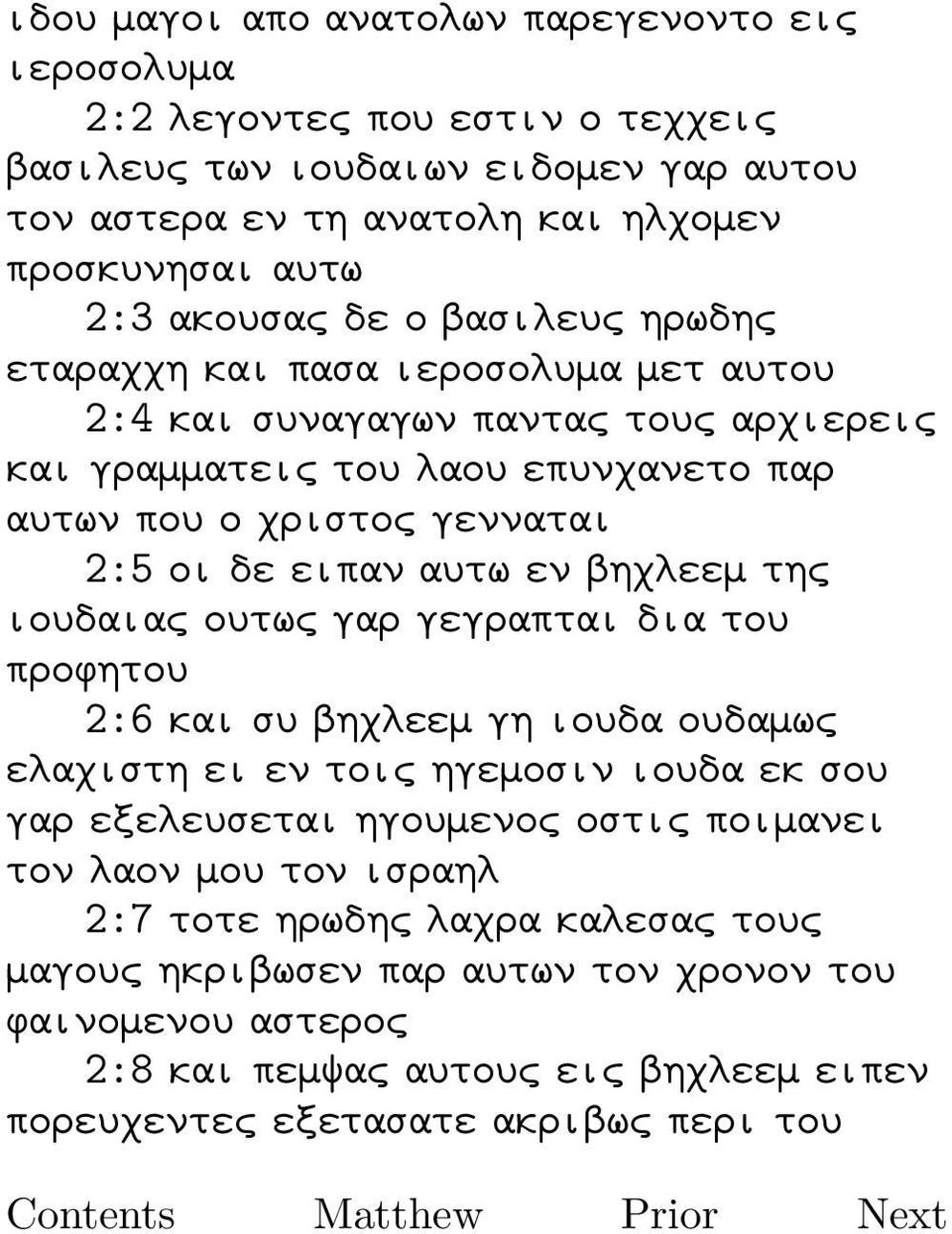 ιδου μαγοι απο ανατολων παρεγενοντο εις ιεροσολυμα

2:2 λεγοντες που εστιν ο τεχχεις βασιλευς των ιουδαιων ειδομεν γαρ αυτου τον αστερα εν τη ανατολη και ηλχομεν προσκυνησαι αυτω

2:3 ακουσας δε ο βασιλευς ηρωδης εταραχχη και πασα ιεροσολυμα μετ αυτου

2:4 και συναγαγων παντας τους αρχιερεις και γραμματεις του λαου επυνχανετο παρ αυτων που ο χριστος γενναται

2:5 οι δε ειπαν αυτω εν βηχλεεμ της ιουδαιας ουτως γαρ γεγραπται δια του προφητου

2:6 και συ βηχλεεμ γη ιουδα ουδαμως ελαχιστη ει εν τοις ηγεμοσιν ιουδα εκ σου γαρ εξελευσεται ηγουμενος οστις ποιμανει τον λαον μου τον ισραηλ

2:7 τοτε ηρωδης λαχρα καλεσας τους μαγους ηκριβωσεν παρ αυτων τον χρονον του φαινομενου αστερος

2:8 και πεμψας αυτους εις βηχλεεμ ειπεν πορευχεντες εξετασατε ακριβως περι του

Contents Matthew Prior Next